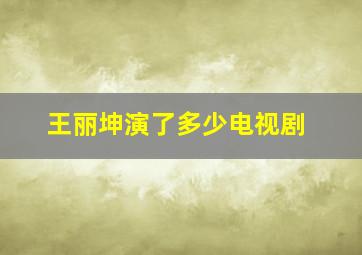 王丽坤演了多少电视剧